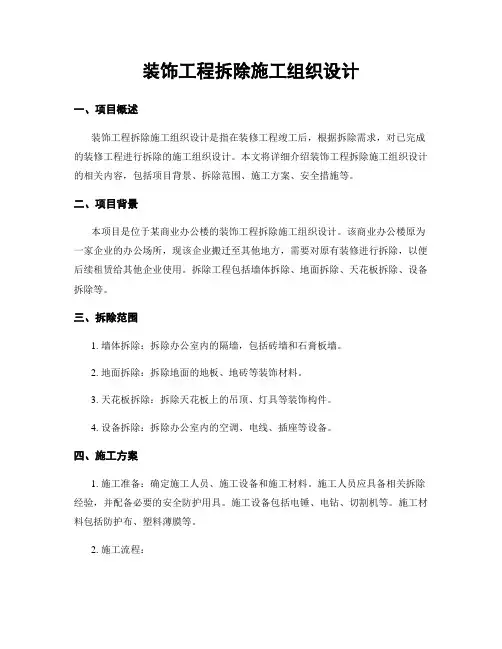 装饰工程拆除施工组织设计

一、项目概述

装饰工程拆除施工组织设计是指在装修工程竣工后，根据拆除需求，对已完成的装修工程进行拆除的施工组织设计。本文将详细介绍装饰工程拆除施工组织设计的相关内容，包括项目背景、拆除范围、施工方案、安全措施等。

二、项目背景

本项目是位于某商业办公楼的装饰工程拆除施工组织设计。该商业办公楼原为一家企业的办公场所，现该企业搬迁至其他地方，需要对原有装修进行拆除，以便后续租赁给其他企业使用。拆除工程包括墙体拆除、地面拆除、天花板拆除、设备拆除等。

三、拆除范围

1. 墙体拆除：拆除办公室内的隔墙，包括砖墙和石膏板墙。

2. 地面拆除：拆除地面的地板、地砖等装饰材料。

3. 天花板拆除：拆除天花板上的吊顶、灯具等装饰构件。

4. 设备拆除：拆除办公室内的空调、电线、插座等设备。

四、施工方案

1. 施工准备：确定施工人员、施工设备和施工材料。施工人员应具备相关拆除经验，并配备必要的安全防护用具。施工设备包括电锤、电钻、切割机等。施工材料包括防护布、塑料薄膜等。

2. 施工流程：